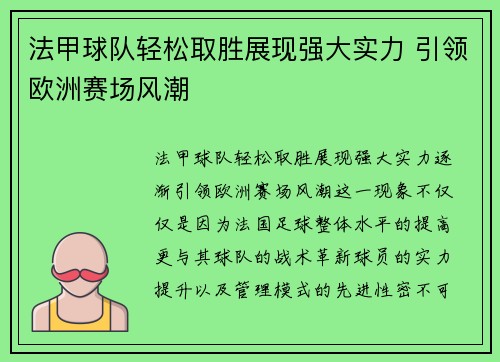 法甲球队轻松取胜展现强大实力 引领欧洲赛场风潮

法甲球队轻松取胜展现强大实力逐渐引领欧洲赛场风潮这一现象不仅仅是因为法国足球整体水平的提高更与其球队的战术革新球员的实力提升以及管理模式的先进性密不可